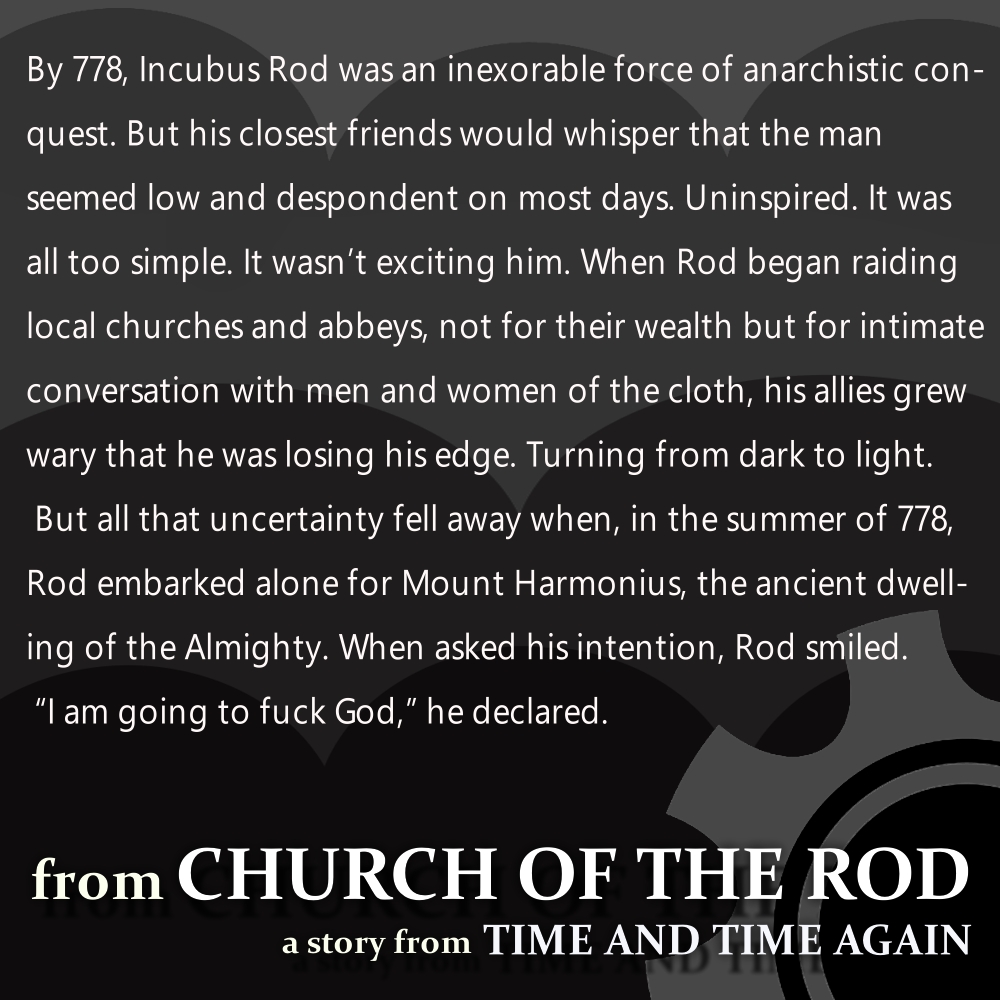 By 778, Incubus Rod was an inexorable force of anarchistic conquest. But his closest friends would whisper that the man seemed low and despondent on most days. Uninspired. It was all too simple. It wasn't exciting him. When Rod began raiding local churches and abbeys, not for their wealth but for intimate conversation with men and women of the cloth, his allies grew wary that he was losing his edge. Turning from dark to light.

But all that uncertainty fell away when, in the summer of 778, Rod embarked alone for Mount Harmonius, the ancient dwelling of the Almighty. When asked his intention, Rod smiled.

"I am going to fuck God," he declared.

from CHURCH OF THE ROD

a story from TIME AND TIME AGAIN